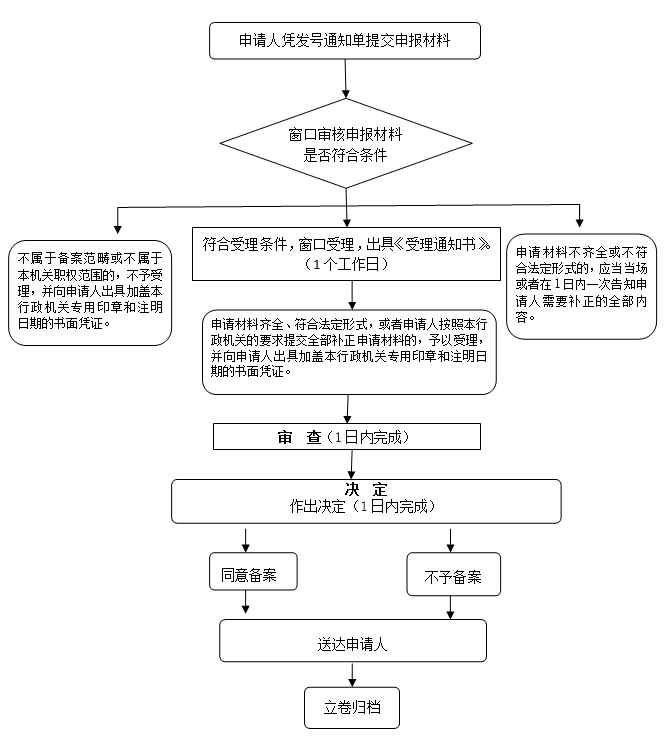 申请人凭发号通知单提交申报材料

窗口审核申报材料
是否符合条件

不属于备案范畴或不属于本机关职权范围的，不予受理，并向申请人出具加盖本行政机关专用印章和注明日期的书面凭证。

符合受理条件，窗口受理，出具《受理通知书》
（1个工作日）

申请材料不齐全或不符合法定形式的，应当当场或者在1日内一次告知申请人需要补正的全部内容。

申请材料齐全、符合法定形式，或者申请人按照本行政机关的要求提交全部补正申请材料的，予以受理，并向申请人出具加盖本行政机关专用印章和注明日期的书面凭证。

审 查（1日内完成）

决 定
作出决定（1日内完成）

同意备案

不予备案

送达申请人

立卷归档